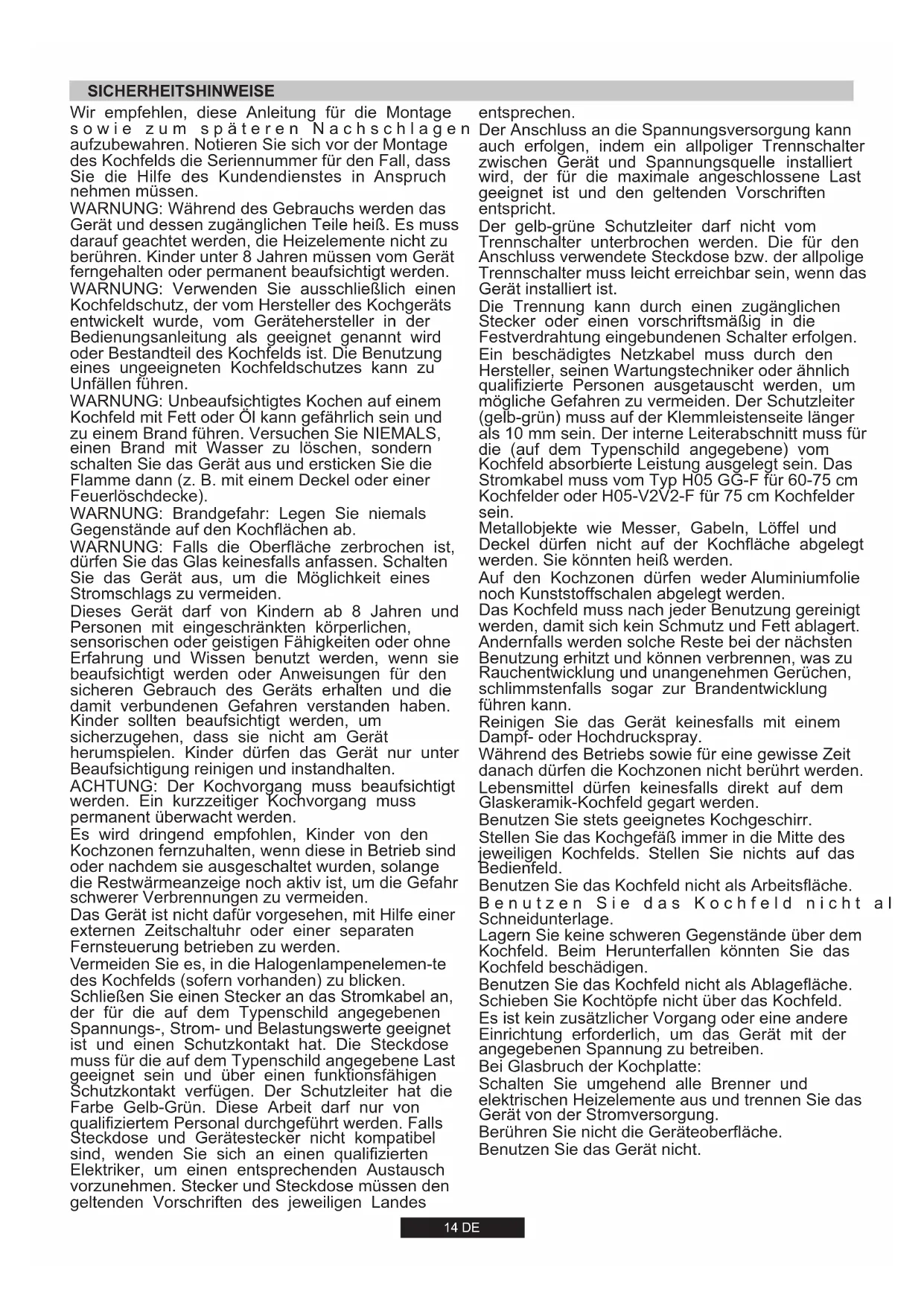 SICHERHEITSHINWEISE

Wir empfehlen, diese Anleitung für die Montage sowie zum späteren Nachschlagen aufzubewahren. Notieren Sie sich vor der Montage des Kochfelds die Seriennummer für den Fall, dass Sie die Hilfe des Kundendienstes in Anspruch nehmen müssen.
WARNUNG: Während des Gebrauchs werden das Gerät und dessen zugänglichen Teile heiß. Es muss darauf geachtet werden, die Heizelemente nicht zu berühren. Kinder unter 8 Jahren müssen vom Gerät ferngehalten oder permanent beaufsichtigt werden.
WARNUNG: Verwenden Sie ausschließlich einen Kochfeldschutz, der vom Hersteller des Kochgeräts entwickelt wurde, vom Gerätehersteller in der Bedienungsanleitung als geeignet genannt wird oder Bestandteil des Kochfelds ist. Die Benutzung eines ungeeigneten Kochfeldschutzes kann zu Unfällen führen.
WARNUNG: Unbeaufsichtigtes Kochen auf einem Kochfeld mit Fett oder Öl kann gefährlich sein und zu einem Brand führen. Versuchen Sie NIEMALS, einen Brand mit Wasser zu löschen, sondern schalten Sie das Gerät aus und ersticken Sie die Flamme dann (z. B. mit einem Deckel oder einer Feuerlöschdecke).
WARNUNG: Brandgefahr: Legen Sie niemals Gegenstände auf den Kochflächen ab.
WARNUNG: Falls die Oberfläche zerbrochen ist, dürfen Sie das Glas keinesfalls anfassen. Schalten Sie das Gerät aus, um die Möglichkeit eines Stromschlags zu vermeiden.
Dieses Gerät darf von Kindern ab 8 Jahren und Personen mit eingeschränkten körperlichen, sensorischen oder geistigen Fähigkeiten oder ohne Erfahrung und Wissen benutzt werden, wenn sie beaufsichtigt werden oder Anweisungen für den sicheren Gebrauch des Geräts erhalten und die damit verbundenen Gefahren verstanden haben. Kinder sollten beaufsichtigt werden, um sicherzugehen, dass sie nicht am Gerät herumspielen. Kinder dürfen das Gerät nur unter Beaufsichtigung reinigen und instandhalten.
ACHTUNG: Der Kochvorgang muss beaufsichtigt werden. Ein kurzzeitiger Kochvorgang muss permanent überwacht werden.
Es wird dringend empfohlen, Kinder von den Kochzonen fernzuhalten, wenn diese in Betrieb sind oder nachdem sie ausgeschaltet wurden, solange die Restwärmeanzeige noch aktiv ist, um die Gefahr schwerer Verbrennungen zu vermeiden.
Das Gerät ist nicht dafür vorgesehen, mit Hilfe einer externen Zeitschaltuhr oder einer separaten Fernsteuerung betrieben zu werden.
Vermeiden Sie es, in die Halogenlampenelemen-te des Kochfelds (sofern vorhanden) zu blicken.
Schließen Sie einen Stecker an das Stromkabel an, der für die auf dem Typenschild angegebenen Spannungs-, Strom- und Belastungswerte geeignet ist und einen Schutzkontakt hat. Die Steckdose muss für die auf dem Typenschild angegebene Last geeignet sein und über einen funktionsfähigen Schutzkontakt verfügen. Der Schutzleiter hat die Farbe Gelb-Grün. Diese Arbeit darf nur von qualifiziertem Personal durchgeführt werden. Falls Steckdose und Gerätestecker nicht kompatibel sind, wenden Sie sich an einen qualifizierten Elektriker, um einen entsprechenden Austausch vorzunehmen. Stecker und Steckdose müssen den geltenden Vorschriften des jeweiligen Landes entsprechen.
Der Anschluss an die Spannungsversorgung kann auch erfolgen, indem ein allpoliger Trennschalter zwischen Gerät und Spannungsquelle installiert wird, der für die maximale angeschlossene Last geeignet ist und den geltenden Vorschriften entspricht.
Der gelb-grüne Schutzleiter darf nicht vom Trennschalter unterbrochen werden. Die für den Anschluss verwendete Steckdose bzw. der allpolige Trennschalter muss leicht erreichbar sein, wenn das Gerät installiert ist.
Die Trennung kann durch einen zugänglichen Stecker oder einen vorschriftsmäßig in die Festverdrahtung eingebundenen Schalter erfolgen.
Ein beschädigtes Netzkabel muss durch den Hersteller, seinen Wartungstechniker oder ähnlich qualifizierte Personen ausgetauscht werden, um mögliche Gefahren zu vermeiden. Der Schutzleiter (gelb-grün) muss auf der Klemmleistenseite länger als 10 mm sein. Der interne Leiterabschnitt muss für die (auf dem Typenschild angegebene) vom Kochfeld absorbierte Leistung ausgelegt sein. Das Stromkabel muss vom Typ H05 GG-F für 60-75 cm Kochfelder oder H05-V2V2-F für 75 cm Kochfelder sein.
Metallobjekte wie Messer, Gabeln, Löffel und Deckel dürfen nicht auf der Kochfläche abgelegt werden. Sie könnten heiß werden.
Auf den Kochzonen dürfen weder Aluminiumfolie noch Kunststoffschalen abgelegt werden.
Das Kochfeld muss nach jeder Benutzung gereinigt werden, damit sich kein Schmutz und Fett ablagert. Andernfalls werden solche Reste bei der nächsten Benutzung erhitzt und können verbrennen, was zu Rauchentwicklung und unangenehmen Gerüchen, schlimmstenfalls sogar zur Brandentwicklung führen kann.
Reinigen Sie das Gerät keinesfalls mit einem Dampf- oder Hochdruckspray.
Während des Betriebs sowie für eine gewisse Zeit danach dürfen die Kochzonen nicht berührt werden.
Lebensmittel dürfen keinesfalls direkt auf dem Glaskeramik-Kochfeld gegart werden.
Benutzen Sie stets geeignetes Kochgeschirr.
Stellen Sie das Kochgefäß immer in die Mitte des jeweiligen Kochfelds. Stellen Sie nichts auf das Bedienfeld.
Benutzen Sie das Kochfeld nicht als Arbeitsfläche.
Benutzen Sie das Kochfeld nicht al Schneidunterlage.
Lagern Sie keine schweren Gegenstände über dem Kochfeld. Beim Herunterfallen könnten Sie das Kochfeld beschädigen.
Benutzen Sie das Kochfeld nicht als Ablagefläche.
Schieben Sie Kochtöpfe nicht über das Kochfeld.
Es ist kein zusätzlicher Vorgang oder eine andere Einrichtung erforderlich, um das Gerät mit der angegebenen Spannung zu betreiben.
Bei Glasbruch der Kochplatte:
Schalten Sie umgehend alle Brenner und elektrischen Heizelemente aus und trennen Sie das Gerät von der Stromversorgung.
Berühren Sie nicht die Geräteoberfläche.
Benutzen Sie das Gerät nicht.

14 DE